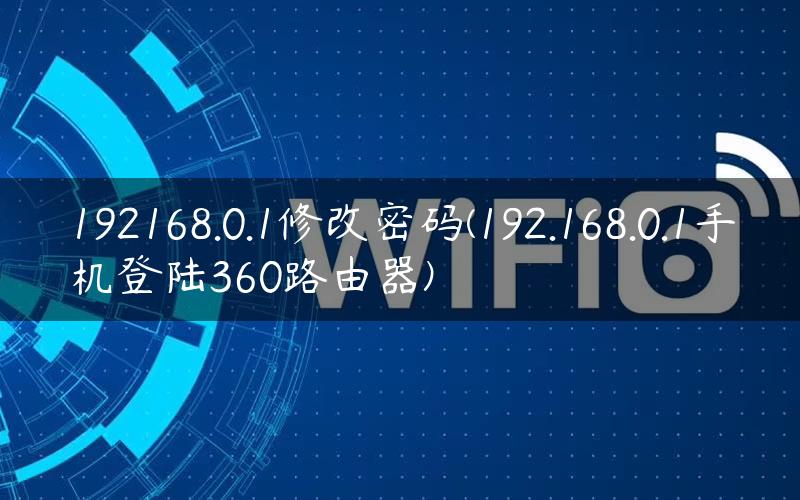 192168.0.1修改密码(192.168.0.1手机登陆360路由器)

WiFi6